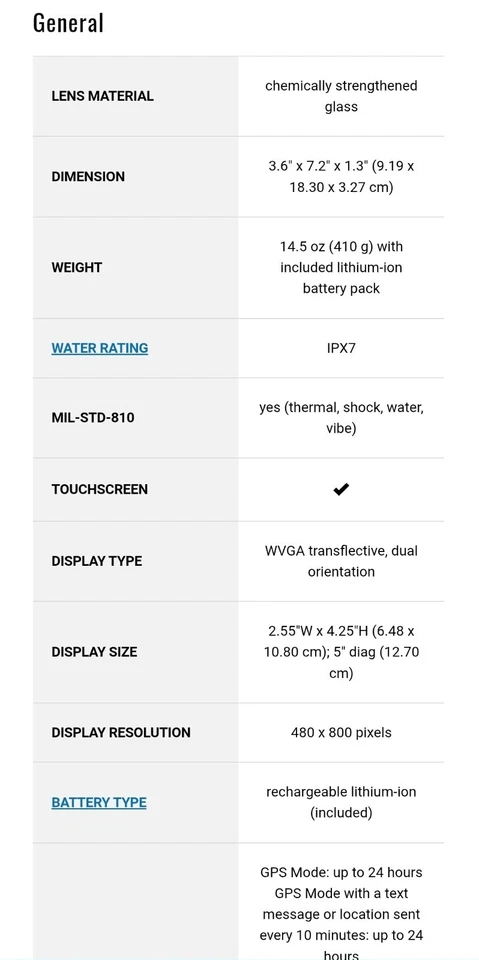 General

| | |
|---|---|
| LENS MATERIAL | chemically strengthened glass |
| DIMENSION | 3.6" x 7.2" x 1.3" (9.19 x 18.30 x 3.27 cm) |
| WEIGHT | 14.5 oz (410 g) with included lithium-ion battery pack |
| WATER RATING | IPX7 |
| MIL-STD-810 | yes (thermal, shock, water, vibe) |
| TOUCHSCREEN | ✔ |
| DISPLAY TYPE | WVGA transflective, dual orientation |
| DISPLAY SIZE | 2.55"W x 4.25"H (6.48 x 10.80 cm); 5" diag (12.70 cm) |
| DISPLAY RESOLUTION | 480 x 800 pixels |
| BATTERY TYPE | rechargeable lithium-ion (included) |
| | GPS Mode: up to 24 hours GPS Mode with a text message or location sent every 10 minutes: up to 24 hours |